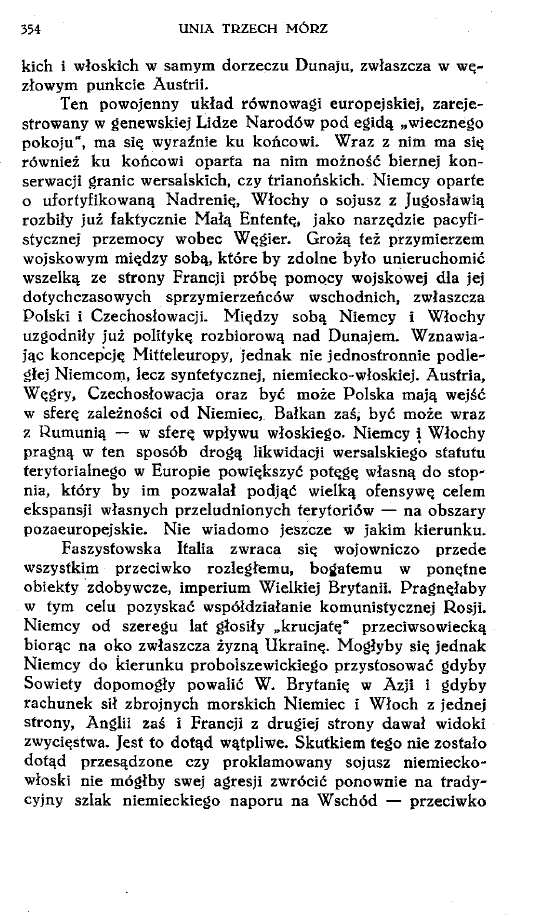 354 UNIA TRZECH MÓRZ

kich i włoskich w samym dorzeczu Dunaju, zwłaszcza w węzłowym punkcie Austrii.

Ten powojenny układ równowagi europejskiej, zarejestrowany w genewskiej Lidze Narodów pod egidą „wiecznego pokoju", ma się wyraźnie ku końcowi. Wraz z nim ma się również ku końcowi oparta na nim możność biernej konserwacji granic wersalskich, czy trianońskich. Niemcy oparte o ufortyfikowaną Nadrenię, Włochy o sojusz z Jugosławią rozbiły już faktycznie Małą Ententę, jako narzędzie pacyfistycznej przemocy wobec Węgier. Grożą też przymierzem wojskowym między sobą, które by zdolne było unieruchomić wszelką ze strony Francji próbę pomocy wojskowej dla jej dotychczasowych sprzymierzeńców wschodnich, zwłaszcza Polski i Czechosłowacji. Między sobą Niemcy i Włochy uzgodniły już politykę rozbiorową nad Dunajem. Wznawiając koncepcję Mitteleuropy, jednak nie jednostronnie podległej Niemcom, lecz syntetycznej, niemiecko-włoskiej. Austria, Węgry, Czechosłowacja oraz być może Polska mają wejść w sferę zależności od Niemiec, Bałkan zaś, być może wraz z Rumunią — w sferę wpływu włoskiego. Niemcy i Włochy pragną w ten sposób drogą likwidacji wersalskiego statutu terytorialnego w Europie powiększyć potęgę własną do stopnia, który by im pozwalał podjąć wielką ofensywę celem ekspansji własnych przeludnionych terytoriów — na obszary pozaeuropejskie. Nie wiadomo jeszcze w jakim kierunku.

Faszystowska Italia zwraca się wojowniczo przede wszystkim przeciwko rozległemu, bogatemu w ponętne obiekty zdobywcze, imperium Wielkiej Brytanii. Pragnęłaby w tym celu pozyskać współdziałanie komunistycznej Rosji. Niemcy od szeregu lat głosiły „krucjatę" przeciwsowiecką biorąc na oko zwłaszcza żyzną Ukrainę. Mogłyby się jednak Niemcy do kierunku probolszewickiego przystosować gdyby Sowiety dopomogły powalić W. Brytanię w Azji i gdyby rachunek sił zbrojnych morskich Niemiec i Włoch z jednej strony, Anglii zaś i Francji z drugiej strony dawał widoki zwycięstwa. Jest to dotąd wątpliwe. Skutkiem tego nie zostało dotąd przesądzone czy proklamowany sojusz niemiecko-włoski nie mógłby swej agresji zwrócić ponownie na tradycyjny szlak niemieckiego naporu na Wschód — przeciwko